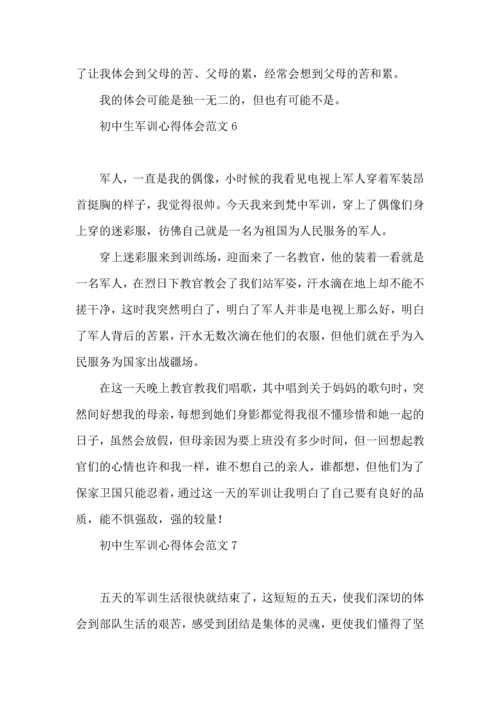 了让我体会到父母的苦、父母的累，经常会想到父母的苦和累。

我的体会可能是独一无二的，但也有可能不是。

初中生军训心得体会范文 6

军人，一直是我的偶像，小时候的我看见电视上军人穿着军装昂首挺胸的样子，我觉得很帅。今天我来到梵中军训，穿上了偶像们身上穿的迷彩服，彷佛自己就是一名为祖国为人民服务的军人。

穿上迷彩服来到训练场，迎面来了一名教官，他的装着一看就是一名军人，在烈日下教官教会了我们站军姿，汗水滴在地上却不能不搓干净，这时我突然明白了，明白了军人并非是电视上那么好，明白了军人背后的苦累，汗水无数次滴在他们的衣服，但他们就在乎为入民服务为国家出战疆场。

在这一天晚上教官教我们唱歌，其中唱到关于妈妈的歌句时，突然间好想我的母亲，每想到她们身影都觉得我很不懂珍惜和她一起的日子，虽然会放假，但母亲因为要上班没有多少时间，但一回想起教官们的心情也许和我一样，谁不想自己的亲人，谁都想，但他们为了保家卫国只能忍着，通过这一天的军训让我明白了自己要有良好的品质，能不惧强敌，强的较量！

初中生军训心得体会范文 7

五天的军训生活很快就结束了，这短短的五天，使我们深切的体会到部队生活的艰苦，感受到团结是集体的灵魂，更使我们懂得了坚